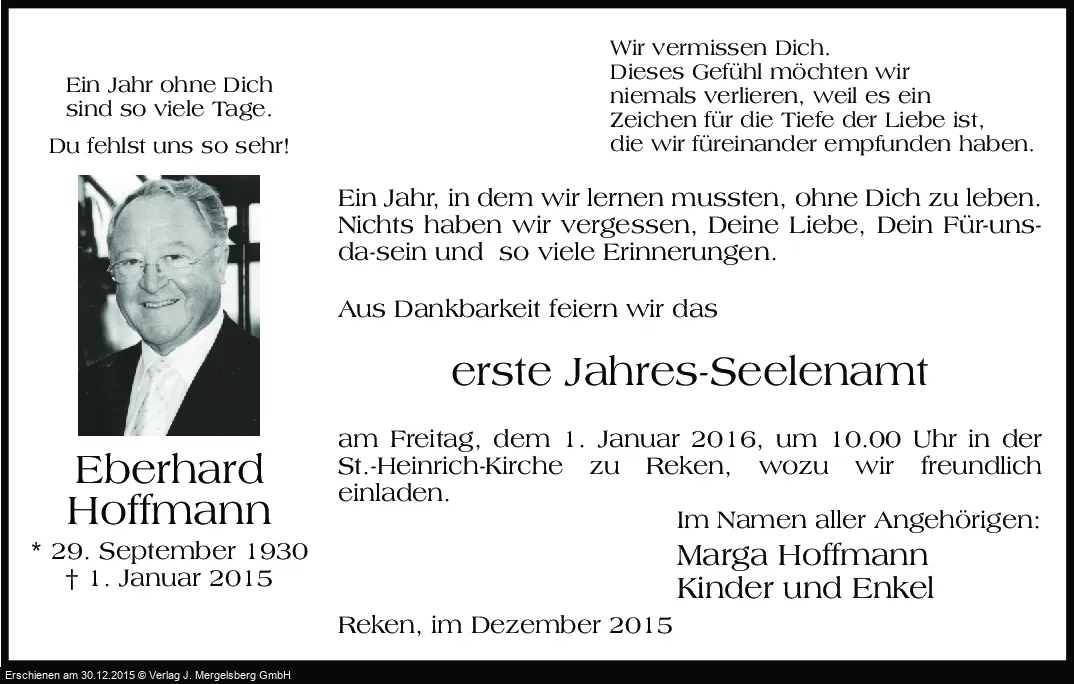 Ein Jahr ohne Dich sind so viele Tage.

Du fehlst uns so sehr!

Eberhard Hoffmann

* 29. September 1930
† 1. Januar 2015

Wir vermissen Dich.
Dieses Gefühl möchten wir niemals verlieren, weil es ein Zeichen für die Tiefe der Liebe ist, die wir füreinander empfunden haben.

Ein Jahr, in dem wir lernen mussten, ohne Dich zu leben. Nichts haben wir vergessen, Deine Liebe, Dein Für-uns-da-sein und so viele Erinnerungen.

Aus Dankbarkeit feiern wir das

erste Jahres-Seelenamt

am Freitag, dem 1. Januar 2016, um 10.00 Uhr in der St.-Heinrich-Kirche zu Reken, wozu wir freundlich einladen.

Im Namen aller Angehörigen:
Marga Hoffmann
Kinder und Enkel

Reken, im Dezember 2015

Erschienen am 30.12.2015 © Verlag J. Mergelsberg GmbH